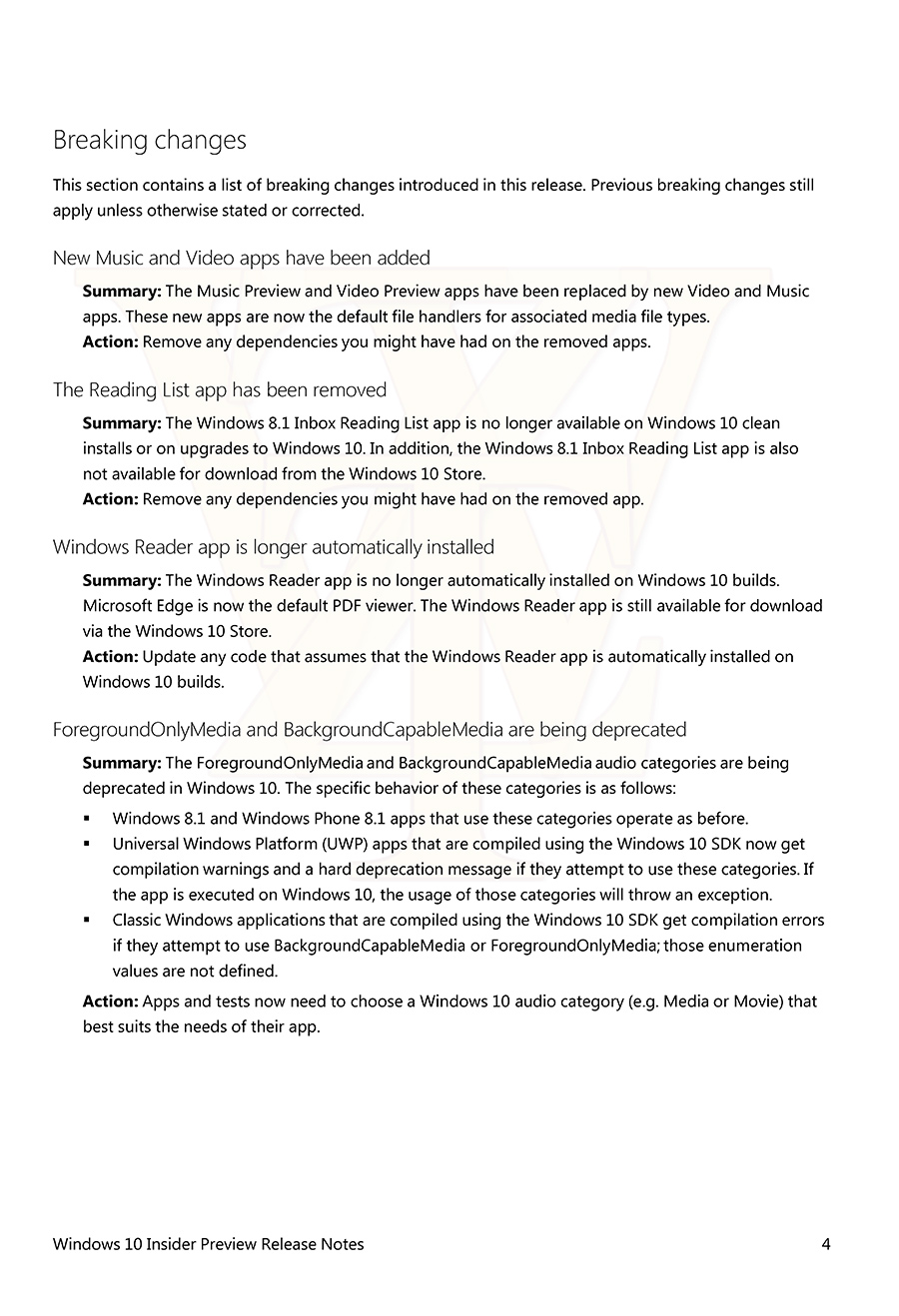 Breaking changes

This section contains a list of breaking changes introduced in this release. Previous breaking changes still apply unless otherwise stated or corrected.

New Music and Video apps have been added

Summary: The Music Preview and Video Preview apps have been replaced by new Video and Music apps. These new apps are now the default file handlers for associated media file types.
Action: Remove any dependencies you might have had on the removed apps.

The Reading List app has been removed

Summary: The Windows 8.1 Inbox Reading List app is no longer available on Windows 10 clean installs or on upgrades to Windows 10. In addition, the Windows 8.1 Inbox Reading List app is also not available for download from the Windows 10 Store.
Action: Remove any dependencies you might have had on the removed app.

Windows Reader app is longer automatically installed

Summary: The Windows Reader app is no longer automatically installed on Windows 10 builds. Microsoft Edge is now the default PDF viewer. The Windows Reader app is still available for download via the Windows 10 Store.
Action: Update any code that assumes that the Windows Reader app is automatically installed on Windows 10 builds.

ForegroundOnlyMedia and BackgroundCapableMedia are being deprecated

Summary: The ForegroundOnlyMedia and BackgroundCapableMedia audio categories are being deprecated in Windows 10. The specific behavior of these categories is as follows:

• Windows 8.1 and Windows Phone 8.1 apps that use these categories operate as before.
• Universal Windows Platform (UWP) apps that are compiled using the Windows 10 SDK now get compilation warnings and a hard deprecation message if they attempt to use these categories. If the app is executed on Windows 10, the usage of those categories will throw an exception.
• Classic Windows applications that are compiled using the Windows 10 SDK get compilation errors if they attempt to use BackgroundCapableMedia or ForegroundOnlyMedia; those enumeration values are not defined.

Action: Apps and tests now need to choose a Windows 10 audio category (e.g. Media or Movie) that best suits the needs of their app.

Windows 10 Insider Preview Release Notes 4